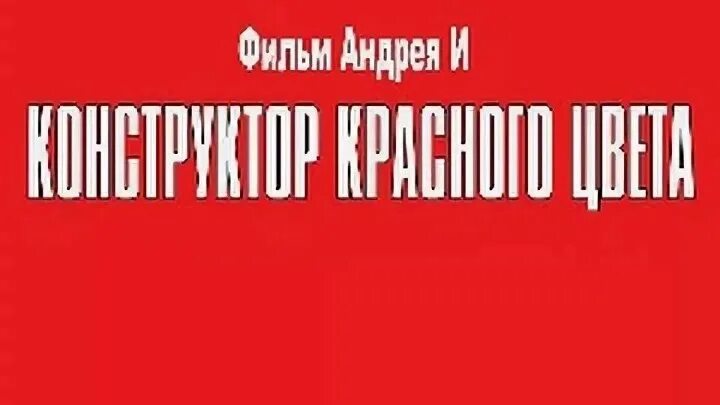 Фильм Андрея И

КОНСТРУКТОР КРАСНОГО ЦВЕТА